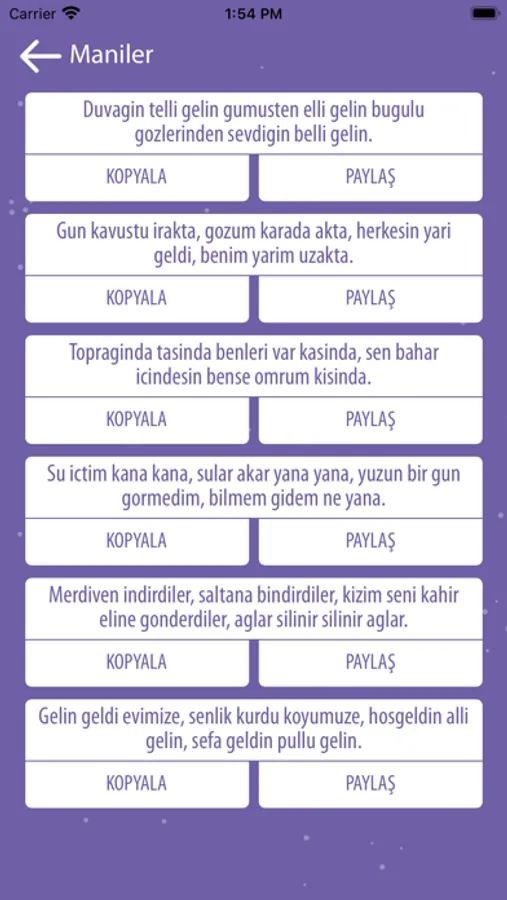 Carrier 1:54 PM

Maniler

Duvagin telli gelin gumusten elli gelin bugulu gozlerinden sevdigin belli gelin.

KOPYALA PAYLAŞ

Gun kavustu irakta, gozum karada akta, herkesin yari geldi, benim yarim uzakta.

KOPYALA PAYLAŞ

Topraginda tasinda benleri var kasinda, sen bahar icindesin bense omrum kisinda.

KOPYALA PAYLAŞ

Su ictim kana kana, sular akar yana yana, yuzun bir gun gormedim, bilmem gidem ne yana.

KOPYALA PAYLAŞ

Merdiven indirdiler, saltana bindirdiler, kizim seni kahir eline gonderdiler, aglar silinir silinir aglar.

KOPYALA PAYLAŞ

Gelin geldi evimize, senlik kurdu koyumuze, hosgeldin alli gelin, sefa geldin pullu gelin.

KOPYALA PAYLAŞ